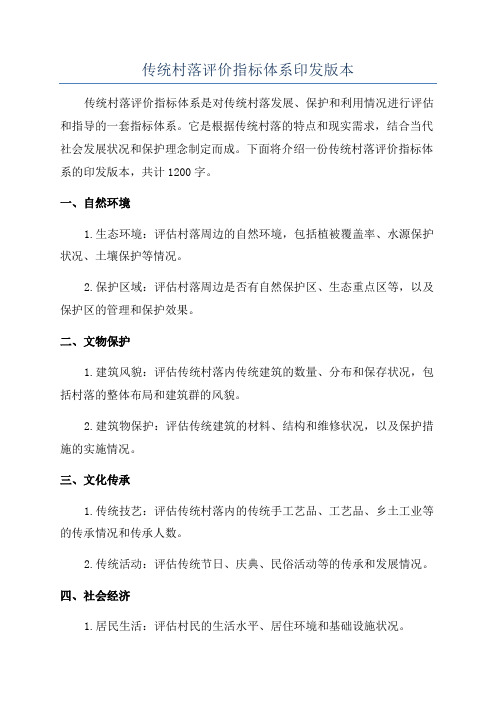 传统村落评价指标体系印发版本

传统村落评价指标体系是对传统村落发展、保护和利用情况进行评估和指导的一套指标体系。它是根据传统村落的特点和现实需求，结合当代社会发展状况和保护理念制定而成。下面将介绍一份传统村落评价指标体系的印发版本，共计1200字。

一、自然环境

1.生态环境：评估村落周边的自然环境，包括植被覆盖率、水源保护状况、土壤保护等情况。

2.保护区域：评估村落周边是否有自然保护区、生态重点区等，以及保护区的管理和保护效果。

二、文物保护

1.建筑风貌：评估传统村落内传统建筑的数量、分布和保存状况，包括村落的整体布局和建筑群的风貌。

2.建筑物保护：评估传统建筑的材料、结构和维修状况，以及保护措施的实施情况。

三、文化传承

1.传统技艺：评估传统村落内的传统手工艺品、工艺品、乡土工业等的传承情况和传承人数。

2.传统活动：评估传统节日、庆典、民俗活动等的传承和发展情况。

四、社会经济

1.居民生活：评估村民的生活水平、居住环境和基础设施状况。